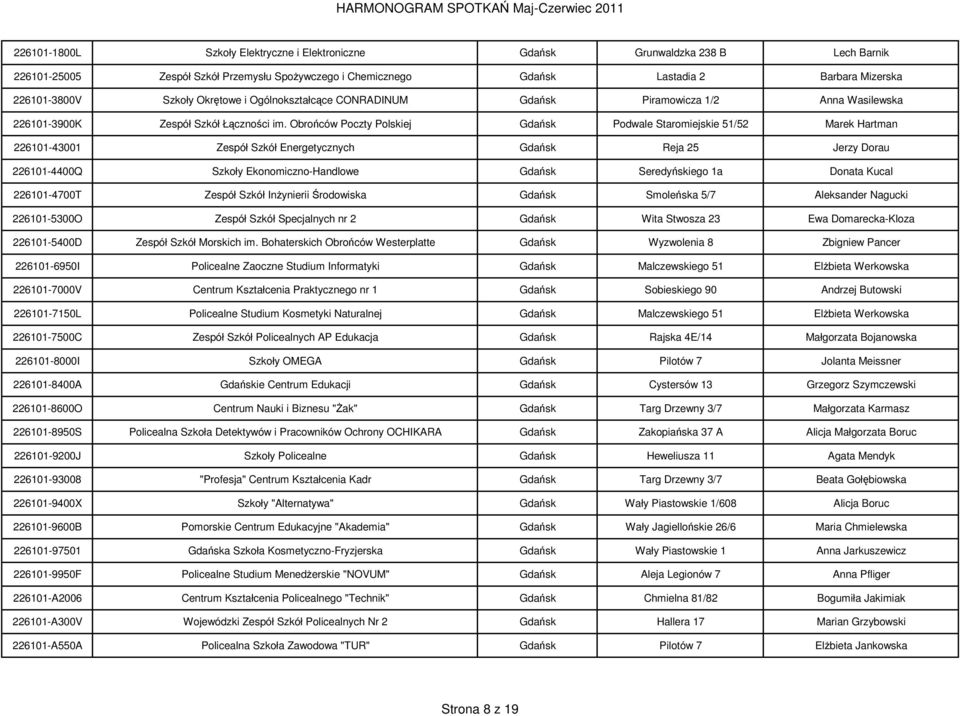 HARMONOGRAM SPOTKAŃ Maj-Czerwiec 2011

| | | | | |
|---|---|---|---|---|
| 226101-1800L | Szkoły Elektryczne i Elektroniczne | Gdańsk | Grunwaldzka 238 B | Lech Barnik |
| 226101-25005 | Zespół Szkół Przemysłu Spożywczego i Chemicznego | Gdańsk | Lastadia 2 | Barbara Mizerska |
| 226101-3800V | Szkoły Okrętowe i Ogólnokształcące CONRADINUM | Gdańsk | Piramowicza 1/2 | Anna Wasilewska |
| 226101-3900K | Zespół Szkół Łączności im. Obrońców Poczty Polskiej | Gdańsk | Podwale Staromiejskie 51/52 | Marek Hartman |
| 226101-43001 | Zespół Szkół Energetycznych | Gdańsk | Reja 25 | Jerzy Dorau |
| 226101-4400Q | Szkoły Ekonomiczno-Handlowe | Gdańsk | Seredyńskiego 1a | Donata Kucal |
| 226101-4700T | Zespół Szkół Inżynierii Środowiska | Gdańsk | Smoleńska 5/7 | Aleksander Nagucki |
| 226101-5300O | Zespół Szkół Specjalnych nr 2 | Gdańsk | Wita Stwosza 23 | Ewa Domarecka-Kloza |
| 226101-5400D | Zespół Szkół Morskich im. Bohaterskich Obrońców Westerplatte | Gdańsk | Wyzwolenia 8 | Zbigniew Pancer |
| 226101-6950I | Policealne Zaoczne Studium Informatyki | Gdańsk | Malczewskiego 51 | Elżbieta Werkowska |
| 226101-7000V | Centrum Kształcenia Praktycznego nr 1 | Gdańsk | Sobieskiego 90 | Andrzej Butowski |
| 226101-7150L | Policealne Studium Kosmetyki Naturalnej | Gdańsk | Malczewskiego 51 | Elżbieta Werkowska |
| 226101-7500C | Zespół Szkół Policealnych AP Edukacja | Gdańsk | Rajska 4E/14 | Małgorzata Bojanowska |
| 226101-8000I | Szkoły OMEGA | Gdańsk | Pilotów 7 | Jolanta Meissner |
| 226101-8400A | Gdańskie Centrum Edukacji | Gdańsk | Cystersów 13 | Grzegorz Szymczewski |
| 226101-8600O | Centrum Nauki i Biznesu "Żak" | Gdańsk | Targ Drzewny 3/7 | Małgorzata Karmasz |
| 226101-8950S | Policealna Szkoła Detektywów i Pracowników Ochrony OCHIKARA | Gdańsk | Zakopiańska 37 A | Alicja Małgorzata Boruc |
| 226101-9200J | Szkoły Policealne | Gdańsk | Heweliusza 11 | Agata Mendyk |
| 226101-93008 | "Profesja" Centrum Kształcenia Kadr | Gdańsk | Targ Drzewny 3/7 | Beata Gołębiowska |
| 226101-9400X | Szkoły "Alternatywa" | Gdańsk | Wały Piastowskie 1/608 | Alicja Boruc |
| 226101-9600B | Pomorskie Centrum Edukacyjne "Akademia" | Gdańsk | Wały Jagiellońskie 26/6 | Maria Chmielewska |
| 226101-97501 | Gdańska Szkoła Kosmetyczno-Fryzjerska | Gdańsk | Wały Piastowskie 1 | Anna Jarkuszewicz |
| 226101-9950F | Policealne Studium Menedżerskie "NOVUM" | Gdańsk | Aleja Legionów 7 | Anna Pfliger |
| 226101-A2006 | Centrum Kształcenia Policealnego "Technik" | Gdańsk | Chmielna 81/82 | Bogumiła Jakimiak |
| 226101-A300V | Wojewódzki Zespół Szkół Policealnych Nr 2 | Gdańsk | Hallera 17 | Marian Grzybowski |
| 226101-A550A | Policealna Szkoła Zawodowa "TUR" | Gdańsk | Pilotów 7 | Elżbieta Jankowska |

Strona 8 z 19